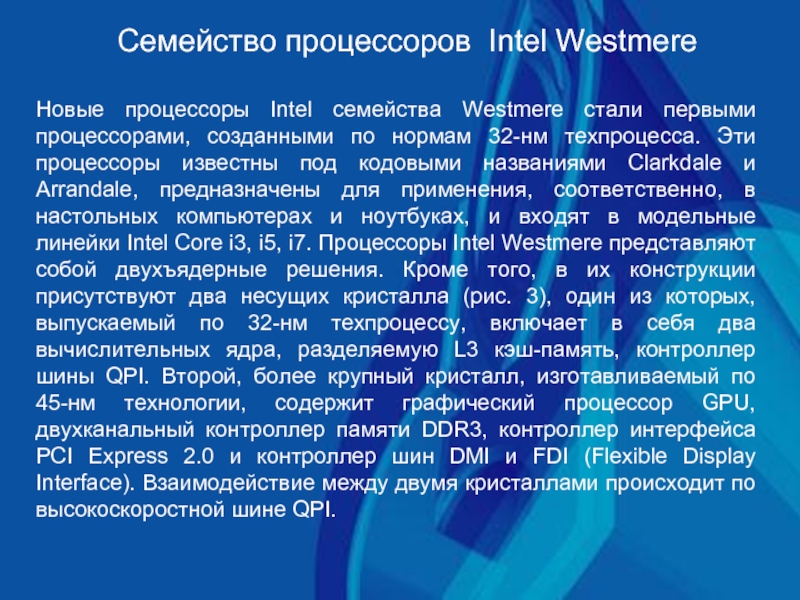 Семейство процессоров Intel Westmere

Новые процессоры Intel семейства Westmere стали первыми процессорами, созданными по нормам 32-нм техпроцесса. Эти процессоры известны под кодовыми названиями Clarkdale и Arrandale, предназначены для применения, соответственно, в настольных компьютерах и ноутбуках, и входят в модельные линейки Intel Core i3, i5, i7. Процессоры Intel Westmere представляют собой двухъядерные решения. Кроме того, в их конструкции присутствуют два несущих кристалла (рис. 3), один из которых, выпускаемый по 32-нм техпроцессу, включает в себя два вычислительных ядра, разделяемую L3 кэш-память, контроллер шины QPI. Второй, более крупный кристалл, изготавливаемый по 45-нм технологии, содержит графический процессор GPU, двухканальный контроллер памяти DDR3, контроллер интерфейса PCI Express 2.0 и контроллер шин DMI и FDI (Flexible Display Interface). Взаимодействие между двумя кристаллами происходит по высокоскоростной шине QPI.